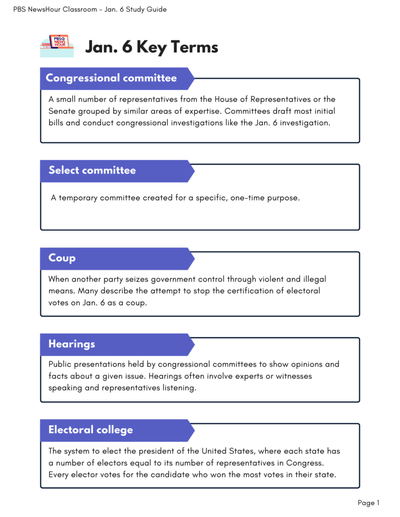 PBS NewsHour Classroom - Jan. 6 Study Guide

Jan. 6 Key Terms

Congressional committee

A small number of representatives from the House of Representatives or the Senate grouped by similar areas of expertise. Committees draft most initial bills and conduct congressional investigations like the Jan. 6 investigation.

Select committee

A temporary committee created for a specific, one-time purpose.

Coup

When another party seizes government control through violent and illegal means. Many describe the attempt to stop the certification of electoral votes on Jan. 6 as a coup.

Hearings

Public presentations held by congressional committees to show opinions and facts about a given issue. Hearings often involve experts or witnesses speaking and representatives listening.

Electoral college

The system to elect the president of the United States, where each state has a number of electors equal to its number of representatives in Congress. Every elector votes for the candidate who won the most votes in their state.

Page 1